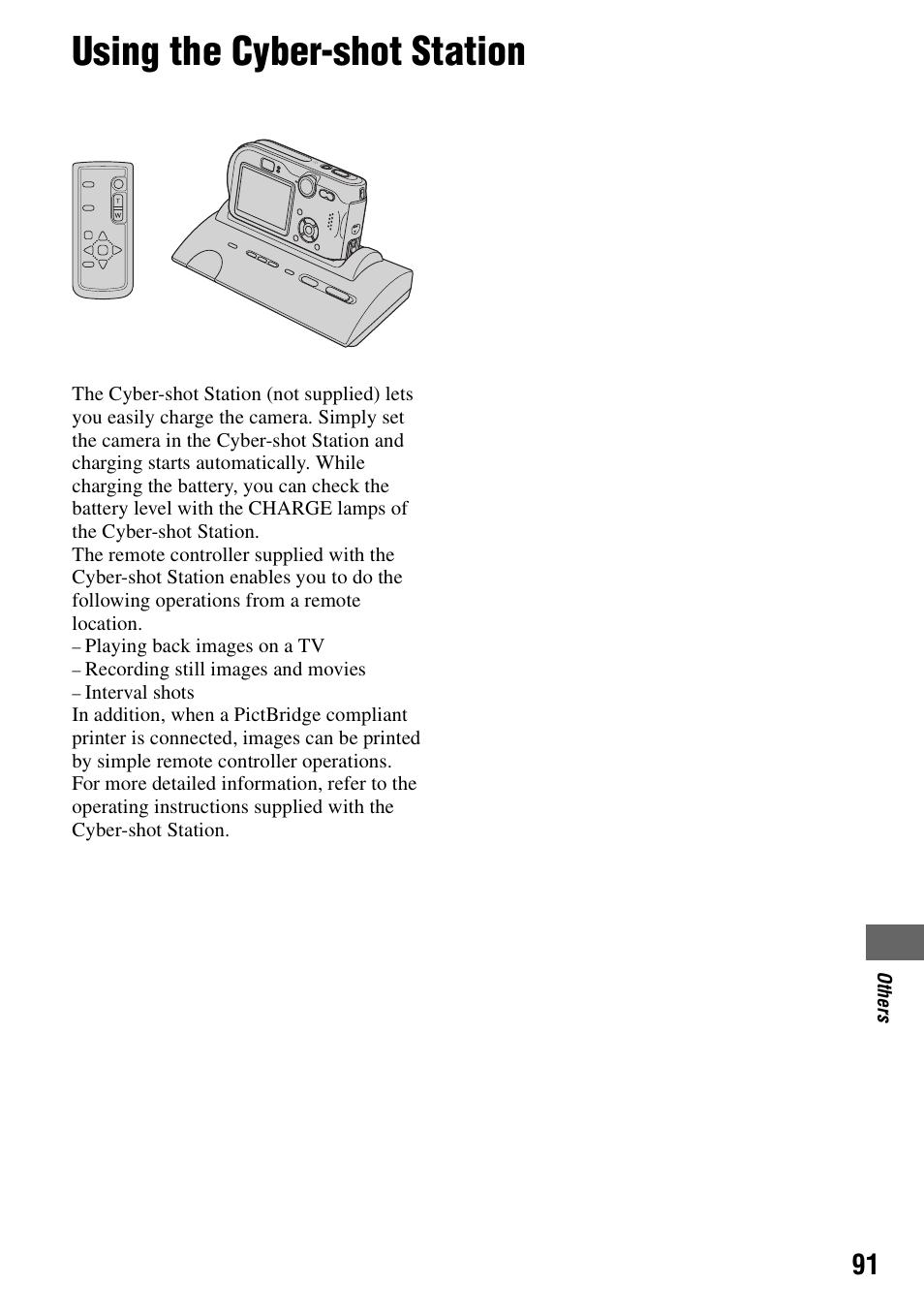 Using the Cyber-shot Station

T
W

The Cyber-shot Station (not supplied) lets you easily charge the camera. Simply set the camera in the Cyber-shot Station and charging starts automatically. While charging the battery, you can check the battery level with the CHARGE lamps of the Cyber-shot Station.
The remote controller supplied with the Cyber-shot Station enables you to do the following operations from a remote location.
– Playing back images on a TV
– Recording still images and movies
– Interval shots
In addition, when a PictBridge compliant printer is connected, images can be printed by simple remote controller operations.
For more detailed information, refer to the operating instructions supplied with the Cyber-shot Station.

Others

91